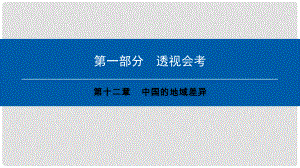 第一部分　透视会考

第十二章　中国的地域差异